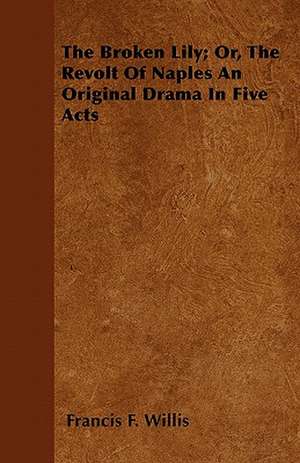 The Broken Lily; Or, The Revolt Of Naples An Original Drama In Five Acts

Francis F. Willis